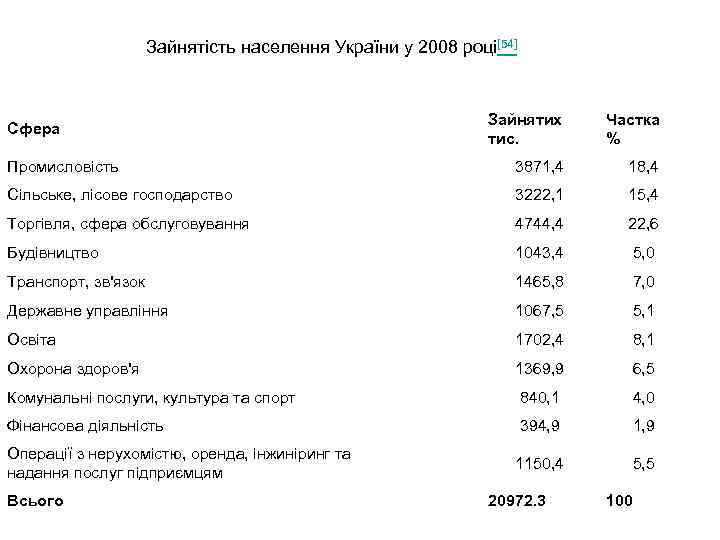 Зайнятість населення України у 2008 році[54]

| Сфера | Зайнятих тис. | Частка % |
|---|---|---|
| Промисловість | 3871,4 | 18,4 |
| Сільське, лісове господарство | 3222,1 | 15,4 |
| Торгівля, сфера обслуговування | 4744,4 | 22,6 |
| Будівництво | 1043,4 | 5,0 |
| Транспорт, зв'язок | 1465,8 | 7,0 |
| Державне управління | 1067,5 | 5,1 |
| Освіта | 1702,4 | 8,1 |
| Охорона здоров'я | 1369,9 | 6,5 |
| Комунальні послуги, культура та спорт | 840,1 | 4,0 |
| Фінансова діяльність | 394,9 | 1,9 |
| Операції з нерухомістю, оренда, інжиніринг та надання послуг підприємцям | 1150,4 | 5,5 |
| Всього | 20972.3 | 100 |